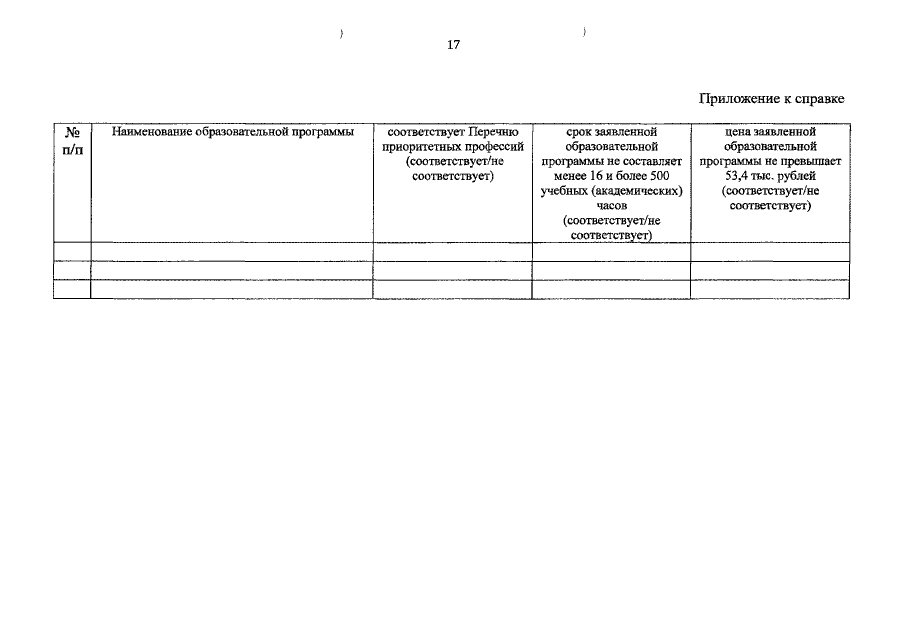 17

Приложение к справке

| № п/п | Наименование образовательной программы | соответствует Перечню приоритетных профессий (соответствует/не соответствует) | срок заявленной образовательной программы не составляет менее 16 и более 500 учебных (академических) часов (соответствует/не соответствует) | цена заявленной образовательной программы не превышает 53,4 тыс. рублей (соответствует/не соответствует) |
|---|---|---|---|---|
| | | | | |
| | | | | |
| | | | | |